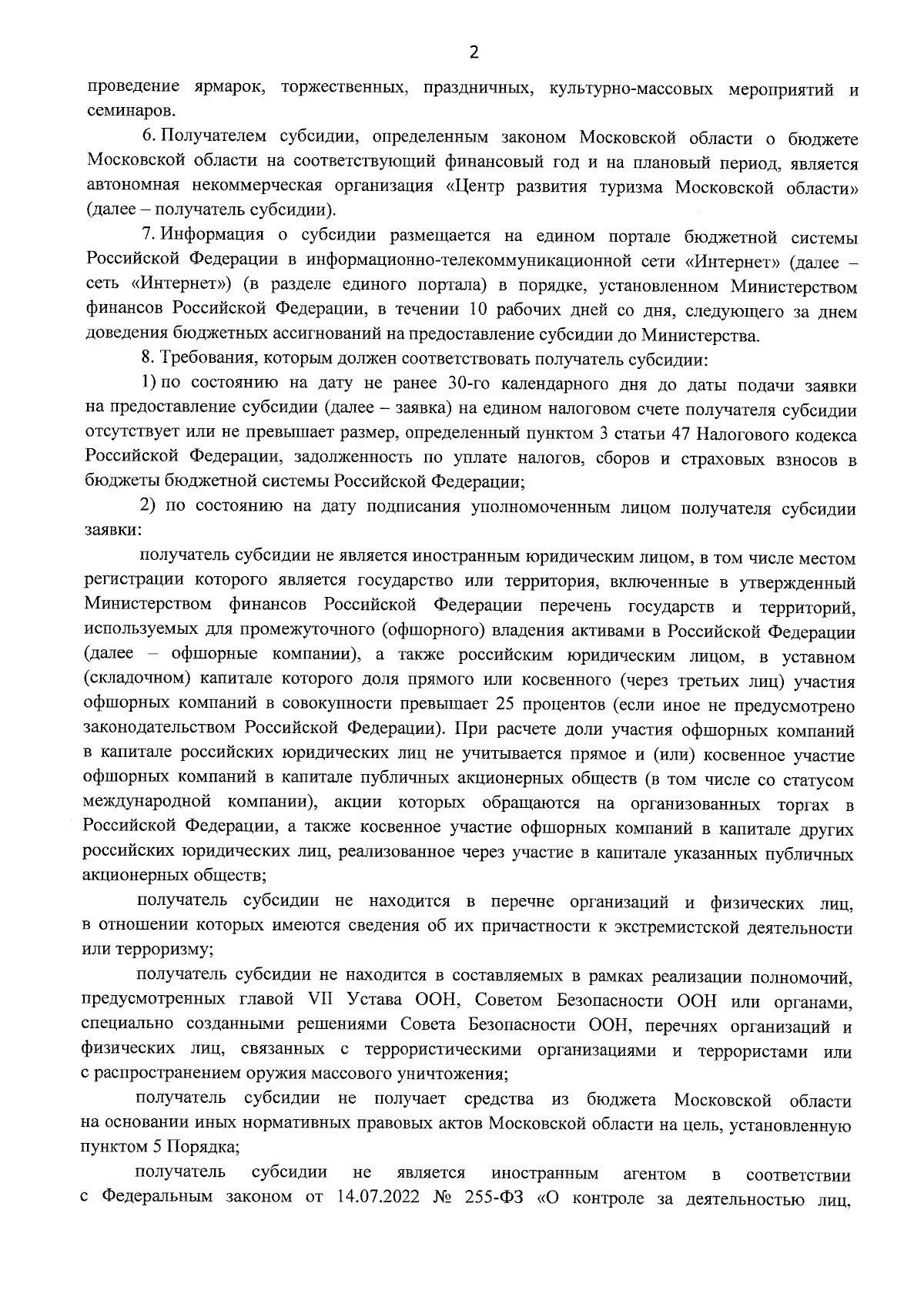 2

проведение ярмарок, торжественных, праздничных, культурно-массовых мероприятий и семинаров.

6. Получателем субсидии, определенным законом Московской области о бюджете Московской области на соответствующий финансовый год и на плановый период, является автономная некоммерческая организация «Центр развития туризма Московской области» (далее – получатель субсидии).

7. Информация о субсидии размещается на едином портале бюджетной системы Российской Федерации в информационно-телекоммуникационной сети «Интернет» (далее – сеть «Интернет») (в разделе единого портала) в порядке, установленном Министерством финансов Российской Федерации, в течении 10 рабочих дней со дня, следующего за днем доведения бюджетных ассигнований на предоставление субсидии до Министерства.

8. Требования, которым должен соответствовать получатель субсидии:

1) по состоянию на дату не ранее 30-го календарного дня до даты подачи заявки на предоставление субсидии (далее – заявка) на едином налоговом счете получателя субсидии отсутствует или не превышает размер, определенный пунктом 3 статьи 47 Налогового кодекса Российской Федерации, задолженность по уплате налогов, сборов и страховых взносов в бюджеты бюджетной системы Российской Федерации;

2) по состоянию на дату подписания уполномоченным лицом получателя субсидии заявки:

получатель субсидии не является иностранным юридическим лицом, в том числе местом регистрации которого является государство или территория, включенные в утвержденный Министерством финансов Российской Федерации перечень государств и территорий, используемых для промежуточного (офшорного) владения активами в Российской Федерации (далее – офшорные компании), а также российским юридическим лицом, в уставном (складочном) капитале которого доля прямого или косвенного (через третьих лиц) участия офшорных компаний в совокупности превышает 25 процентов (если иное не предусмотрено законодательством Российской Федерации). При расчете доли участия офшорных компаний в капитале российских юридических лиц не учитывается прямое и (или) косвенное участие офшорных компаний в капитале публичных акционерных обществ (в том числе со статусом международной компании), акции которых обращаются на организованных торгах в Российской Федерации, а также косвенное участие офшорных компаний в капитале других российских юридических лиц, реализованное через участие в капитале указанных публичных акционерных обществ;

получатель субсидии не находится в перечне организаций и физических лиц, в отношении которых имеются сведения об их причастности к экстремистской деятельности или терроризму;

получатель субсидии не находится в составляемых в рамках реализации полномочий, предусмотренных главой VII Устава ООН, Советом Безопасности ООН или органами, специально созданными решениями Совета Безопасности ООН, перечнях организаций и физических лиц, связанных с террористическими организациями и террористами или с распространением оружия массового уничтожения;

получатель субсидии не получает средства из бюджета Московской области на основании иных нормативных правовых актов Московской области на цель, установленную пунктом 5 Порядка;

получатель субсидии не является иностранным агентом в соответствии с Федеральным законом от 14.07.2022 № 255-ФЗ «О контроле за деятельностью лиц,